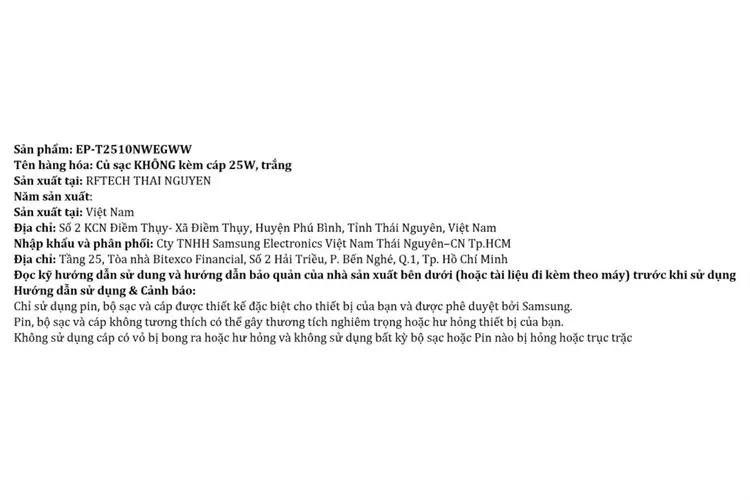 Sản phẩm: EP-T2510NWEGWW
Tên hàng hóa: Củ sạc KHÔNG kèm cáp 25W, trắng
Sản xuất tại: RFTECH THAI NGUYEN
Năm sản xuất:
Sản xuất tại: Việt Nam
Địa chỉ: Số 2 KCN Điềm Thụy- Xã Điềm Thụy, Huyện Phú Bình, Tỉnh Thái Nguyên, Việt Nam
Nhập khẩu và phân phối: Cty TNHH Samsung Electronics Việt Nam Thái Nguyên–CN Tp.HCM
Địa chỉ: Tầng 25, Tòa nhà Bitexco Financial, Số 2 Hải Triều, P. Bến Nghé, Q.1, Tp. Hồ Chí Minh
Đọc kỹ hướng dẫn sử dung và hướng dẫn bảo quản của nhà sản xuất bên dưới (hoặc tài liệu đi kèm theo máy) trước khi sử dụng
Hướng dẫn sử dụng & Cảnh báo:
Chỉ sử dụng pin, bộ sạc và cáp được thiết kế đặc biệt cho thiết bị của bạn và được phê duyệt bởi Samsung.
Pin, bộ sạc và cáp không tương thích có thể gây thương tích nghiêm trọng hoặc hư hỏng thiết bị của bạn.
Không sử dụng cáp có vỏ bị bong ra hoặc hư hỏng và không sử dụng bất kỳ bộ sạc hoặc Pin nào bị hỏng hoặc trục trặc